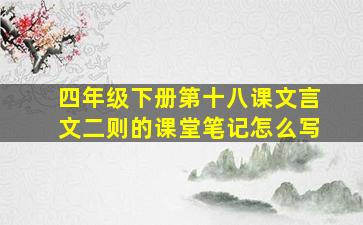 四年级下册第十八课文言文二则的课堂笔记怎么写